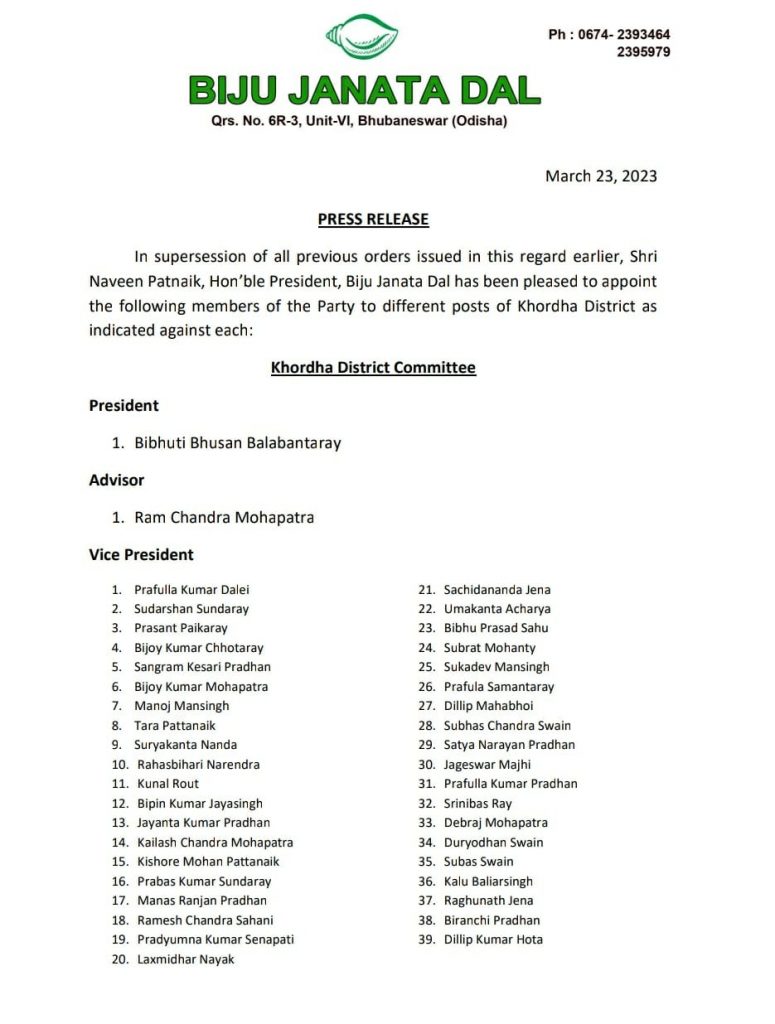 Ph : 0674- 2393464
2395979

BIJU JANATA DAL

Qrs. No. 6R-3, Unit-VI, Bhubaneswar (Odisha)

March 23, 2023

PRESS RELEASE

In supersession of all previous orders issued in this regard earlier, Shri Naveen Patnaik, Hon'ble President, Biju Janata Dal has been pleased to appoint the following members of the Party to different posts of Khordha District as indicated against each:

Khordha District Committee

President

1. Bibhuti Bhusan Balabantaray

Advisor

1. Ram Chandra Mohapatra

Vice President

1. Prafulla Kumar Dalei
2. Sudarshan Sundaray
3. Prasant Paikaray
4. Bijoy Kumar Chhotaray
5. Sangram Kesari Pradhan
6. Bijoy Kumar Mohapatra
7. Manoj Mansingh
8. Tara Pattanaik
9. Suryakanta Nanda
10. Rahasbihari Narendra
11. Kunal Rout
12. Bipin Kumar Jayasingh
13. Jayanta Kumar Pradhan
14. Kailash Chandra Mohapatra
15. Kishore Mohan Pattanaik
16. Prabas Kumar Sundaray
17. Manas Ranjan Pradhan
18. Ramesh Chandra Sahani
19. Pradyumna Kumar Senapati
20. Laxmidhar Nayak

21. Sachidananda Jena
22. Umakanta Acharya
23. Bibhu Prasad Sahu
24. Subrat Mohanty
25. Sukadev Mansingh
26. Prafula Samantaray
27. Dillip Mahabhoi
28. Subhas Chandra Swain
29. Satya Narayan Pradhan
30. Jageswar Majhi
31. Prafulla Kumar Pradhan
32. Srinibas Ray
33. Debraj Mohapatra
34. Duryodhan Swain
35. Subas Swain
36. Kalu Baliarsingh
37. Raghunath Jena
38. Biranchi Pradhan
39. Dillip Kumar Hota